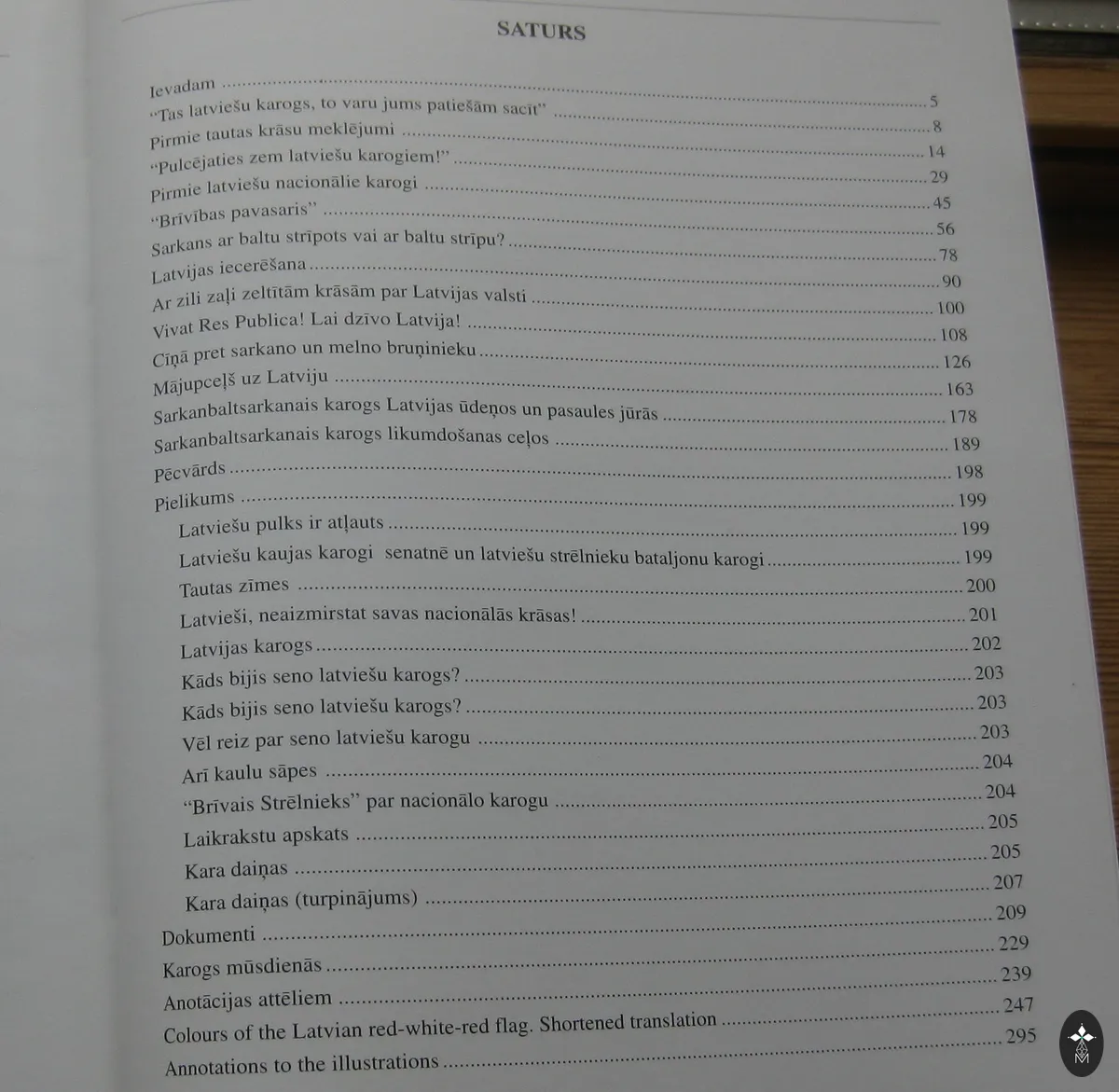 SATURS

Ievadam 5
"Tas latviešu karogs, to varu jums patiešām sacīt" 8
Pirmie tautas krāsu meklējumi 14
"Pulcējaties zem latviešu karogiem!" 29
Pirmie latviešu nacionālie karogi 45
"Brīvības pavasaris" 56
Sarkans ar baltu strīpots vai ar baltu strīpu? 78
Latvijas iecerēšana 90
Ar zili zaļi zeltītām krāsām par Latvijas valsti 100
Vivat Res Publica! Lai dzīvo Latvija! 108
Cīņā pret sarkano un melno bruņinieku 126
Mājupceļš uz Latviju 163
Sarkanbaltsarkanais karogs Latvijas ūdeņos un pasaules jūrās 178
Sarkanbaltsarkanais karogs likumdošanas ceļos 189
Pēcvārds 198
Pielikums 199
Latviešu pulks ir atļauts 199
Latviešu kaujas karogi senatnē un latviešu strēlnieku bataljonu karogi 199
Tautas zīmes 200
Latvieši, neaizmirstat savas nacionālās krāsas! 201
Latvijas karogs 202
Kāds bijis seno latviešu karogs? 203
Kāds bijis seno latviešu karogs? 203
Vēl reiz par seno latviešu karogu 203
Arī kaulu sāpes 204
"Brīvais Strēlnieks" par nacionālo karogu 204
Laikrakstu apskats 205
Kara daiņas 205
Kara daiņas (turpinājums) 207
Dokumenti 209
Karogs mūsdienās 229
Anotācijas attēliem 239
Colours of the Latvian red-white-red flag. Shortened translation 247
Annotations to the illustrations 295